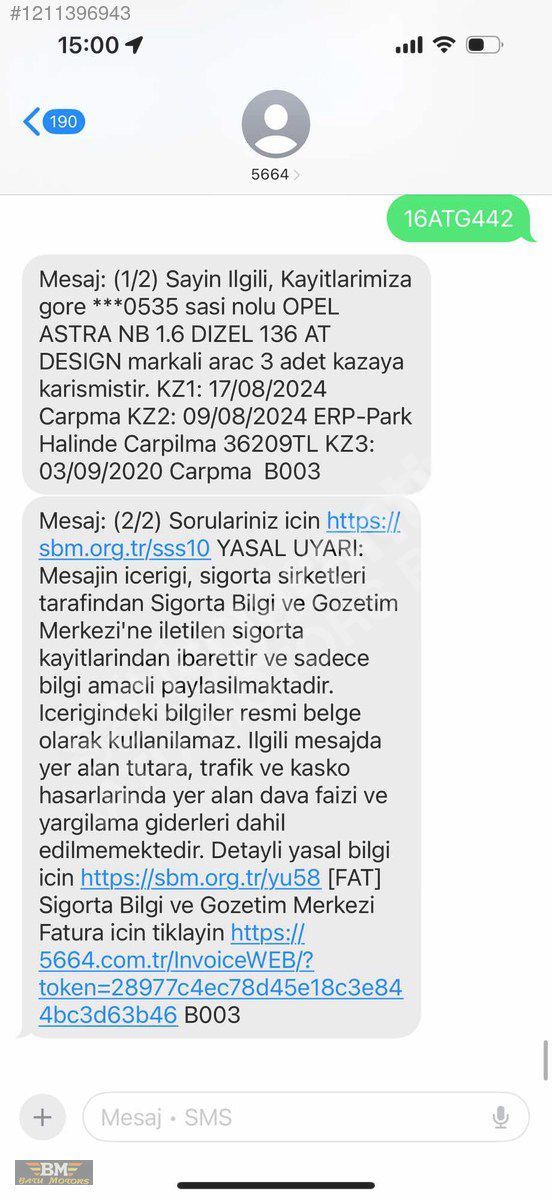 #1211396943

15:00

190

5664

16ATG442

Mesaj: (1/2) Sayin Ilgili, Kayitlarimiza gore ***0535 sasi nolu OPEL ASTRA NB 1.6 DIZEL 136 AT DESIGN markali arac 3 adet kazaya karismistir. KZ1: 17/08/2024 Carpma KZ2: 09/08/2024 ERP-Park Halinde Carpilma 36209TL KZ3: 03/09/2020 Carpma B003

Mesaj: (2/2) Sorulariniz icin https://sbm.org.tr/sss10 YASAL UYARI: Mesajin icerigi, sigorta sirketleri tarafindan Sigorta Bilgi ve Gozetim Merkezi'ne iletilen sigorta kayitlarindan ibarettir ve sadece bilgi amacli paylasilmaktadir. Icerigindeki bilgiler resmi belge olarak kullanilamaz. Ilgili mesajda yer alan tutara, trafik ve kasko hasarlarinda yer alan dava faizi ve yargilama giderleri dahil edilmemektedir. Detayli yasal bilgi icin https://sbm.org.tr/yu58 [FAT] Sigorta Bilgi ve Gozetim Merkezi Fatura icin tiklayin https://5664.com.tr/InvoiceWEB/?token=28977c4ec78d45e18c3e844bc3d63b46 B003

Mesaj • SMS

BM BATU MOTORS